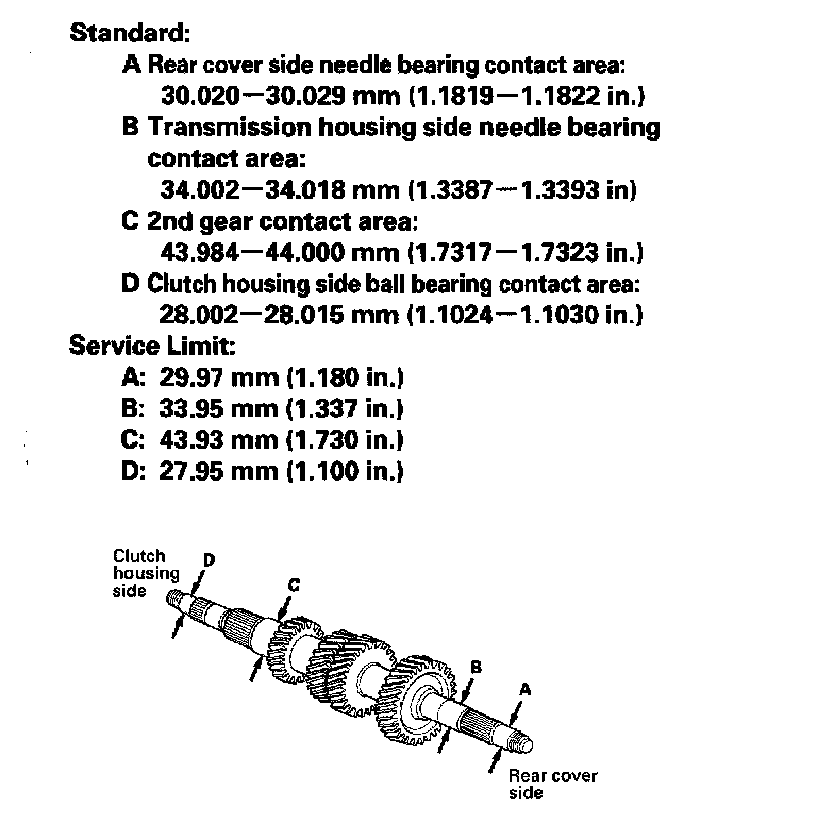 Standard:

A Rear cover side needle bearing contact area:
30.020—30.029 mm (1.1819—1.1822 in.)

B Transmission housing side needle bearing contact area:
34.002—34.018 mm (1.3387—1.3393 in)

C 2nd gear contact area:
43.984—44.000 mm (1.7317—1.7323 in.)

D Clutch housing side ball bearing contact area:
28.002—28.015 mm (1.1024—1.1030 in.)

Service Limit:

A: 29.97 mm (1.180 in.)
B: 33.95 mm (1.337 in.)
C: 43.93 mm (1.730 in.)
D: 27.95 mm (1.100 in.)

Clutch housing side

D

C

B

A

Rear cover side